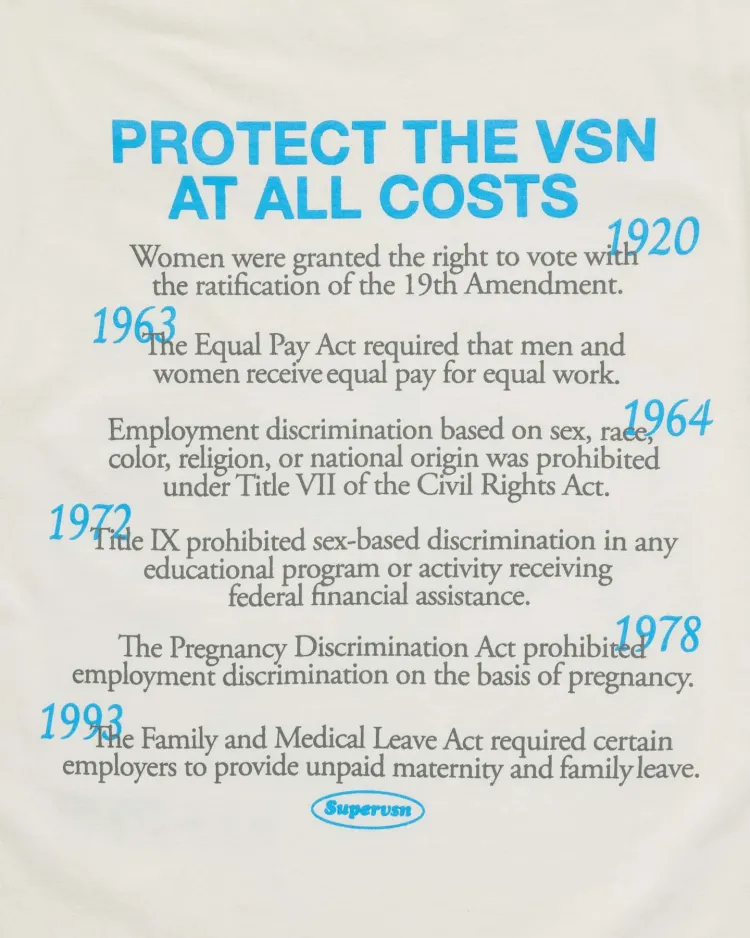 PROTECT THE VSN AT ALL COSTS

1920
Women were granted the right to vote with the ratification of the 19th Amendment.

1963
The Equal Pay Act required that men and women receive equal pay for equal work.

1964
Employment discrimination based on sex, race, color, religion, or national origin was prohibited under Title VII of the Civil Rights Act.

1972
Title IX prohibited sex-based discrimination in any educational program or activity receiving federal financial assistance.

1978
The Pregnancy Discrimination Act prohibited employment discrimination on the basis of pregnancy.

1993
The Family and Medical Leave Act required certain employers to provide unpaid maternity and family leave.

Supervsn